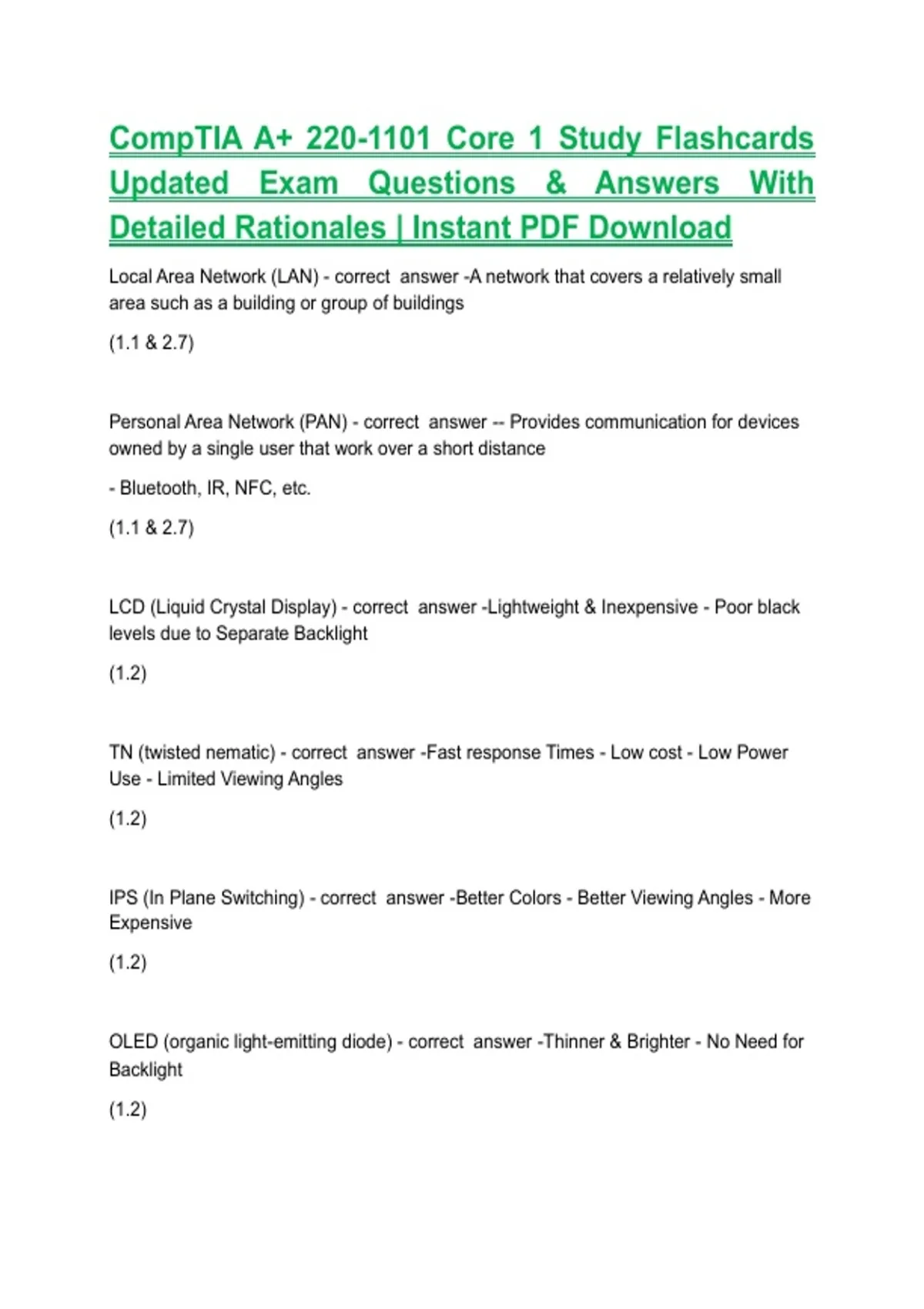 CompTIA A+ 220-1101 Core 1 Study Flashcards Updated Exam Questions & Answers With Detailed Rationales | Instant PDF Download

Local Area Network (LAN) - correct answer -A network that covers a relatively small area such as a building or group of buildings

(1.1 & 2.7)

Personal Area Network (PAN) - correct answer -- Provides communication for devices owned by a single user that work over a short distance

- Bluetooth, IR, NFC, etc.

(1.1 & 2.7)

LCD (Liquid Crystal Display) - correct answer -Lightweight & Inexpensive - Poor black levels due to Separate Backlight

(1.2)

TN (twisted nematic) - correct answer -Fast response Times - Low cost - Low Power Use - Limited Viewing Angles

(1.2)

IPS (In Plane Switching) - correct answer -Better Colors - Better Viewing Angles - More Expensive

(1.2)

OLED (organic light-emitting diode) - correct answer -Thinner & Brighter - No Need for Backlight

(1.2)